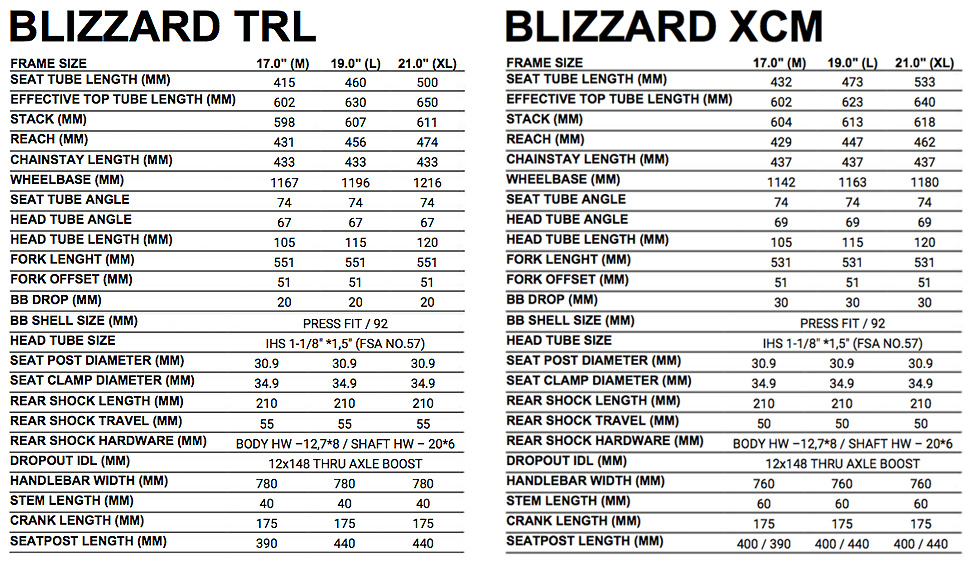 BLIZZARD TRL

| FRAME SIZE | 17.0" (M) | 19.0" (L) | 21.0" (XL) |
|---|---|---|---|
| SEAT TUBE LENGTH (MM) | 415 | 460 | 500 |
| EFFECTIVE TOP TUBE LENGTH (MM) | 602 | 630 | 650 |
| STACK (MM) | 598 | 607 | 611 |
| REACH (MM) | 431 | 456 | 474 |
| CHAINSTAY LENGTH (MM) | 433 | 433 | 433 |
| WHEELBASE (MM) | 1167 | 1196 | 1216 |
| SEAT TUBE ANGLE | 74 | 74 | 74 |
| HEAD TUBE ANGLE | 67 | 67 | 67 |
| HEAD TUBE LENGTH (MM) | 105 | 115 | 120 |
| FORK LENGHT (MM) | 551 | 551 | 551 |
| FORK OFFSET (MM) | 51 | 51 | 51 |
| BB DROP (MM) | 20 | 20 | 20 |
| BB SHELL SIZE (MM) | PRESS FIT / 92 | | |
| HEAD TUBE SIZE | IHS 1-1/8" *1,5" (FSA NO.57) | | |
| SEAT POST DIAMETER (MM) | 30.9 | 30.9 | 30.9 |
| SEAT CLAMP DIAMETER (MM) | 34.9 | 34.9 | 34.9 |
| REAR SHOCK LENGTH (MM) | 210 | 210 | 210 |
| REAR SHOCK TRAVEL (MM) | 55 | 55 | 55 |
| REAR SHOCK HARDWARE (MM) | BODY HW –12,7*8 / SHAFT HW – 20*6 | | |
| DROPOUT IDL (MM) | 12x148 THRU AXLE BOOST | | |
| HANDLEBAR WIDTH (MM) | 780 | 780 | 780 |
| STEM LENGTH (MM) | 40 | 40 | 40 |
| CRANK LENGTH (MM) | 175 | 175 | 175 |
| SEATPOST LENGTH (MM) | 390 | 440 | 440 |

BLIZZARD XCM

| FRAME SIZE | 17.0" (M) | 19.0" (L) | 21.0" (XL) |
|---|---|---|---|
| SEAT TUBE LENGTH (MM) | 432 | 473 | 533 |
| EFFECTIVE TOP TUBE LENGTH (MM) | 602 | 623 | 640 |
| STACK (MM) | 604 | 613 | 618 |
| REACH (MM) | 429 | 447 | 462 |
| CHAINSTAY LENGTH (MM) | 437 | 437 | 437 |
| WHEELBASE (MM) | 1142 | 1163 | 1180 |
| SEAT TUBE ANGLE | 74 | 74 | 74 |
| HEAD TUBE ANGLE | 69 | 69 | 69 |
| HEAD TUBE LENGTH (MM) | 105 | 115 | 120 |
| FORK LENGHT (MM) | 531 | 531 | 531 |
| FORK OFFSET (MM) | 51 | 51 | 51 |
| BB DROP (MM) | 30 | 30 | 30 |
| BB SHELL SIZE (MM) | PRESS FIT / 92 | | |
| HEAD TUBE SIZE | IHS 1-1/8" *1,5" (FSA NO.57) | | |
| SEAT POST DIAMETER (MM) | 30.9 | 30.9 | 30.9 |
| SEAT CLAMP DIAMETER (MM) | 34.9 | 34.9 | 34.9 |
| REAR SHOCK LENGTH (MM) | 210 | 210 | 210 |
| REAR SHOCK TRAVEL (MM) | 50 | 50 | 50 |
| REAR SHOCK HARDWARE (MM) | BODY HW –12,7*8 / SHAFT HW – 20*6 | | |
| DROPOUT IDL (MM) | 12x148 THRU AXLE BOOST | | |
| HANDLEBAR WIDTH (MM) | 760 | 760 | 760 |
| STEM LENGTH (MM) | 60 | 60 | 60 |
| CRANK LENGTH (MM) | 175 | 175 | 175 |
| SEATPOST LENGTH (MM) | 400 / 390 | 400 / 440 | 400 / 440 |